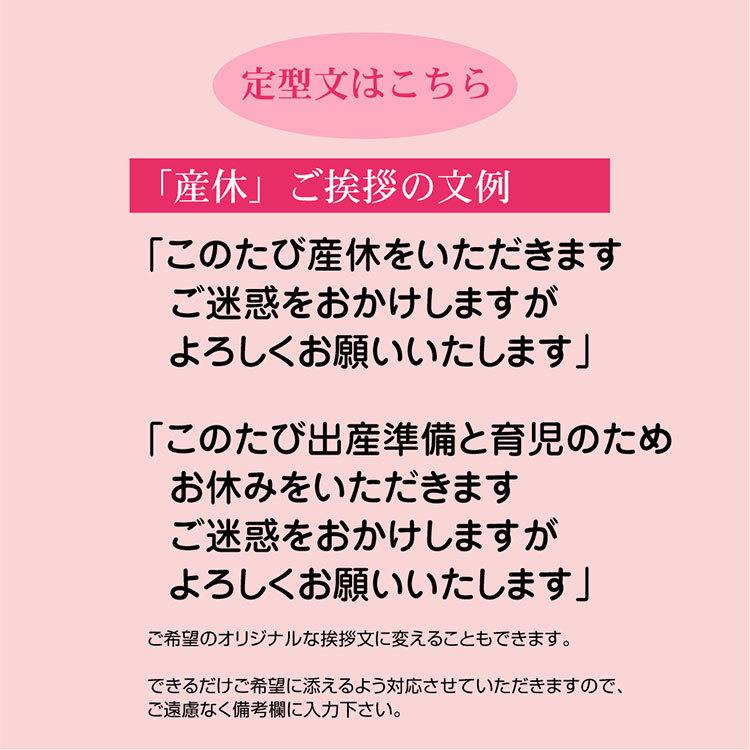 定型文はこちら

「産休」ご挨拶の文例

「このたび産休をいただきます
ご迷惑をおかけしますが
よろしくお願いいたします」

「このたび出産準備と育児のため
お休みをいただきます
ご迷惑をおかけしますが
よろしくお願いいたします」

ご希望のオリジナルな挨拶文に変えることもできます。

できるだけご希望に添えるよう対応させていただきますので、
ご遠慮なく備考欄に入力下さい。